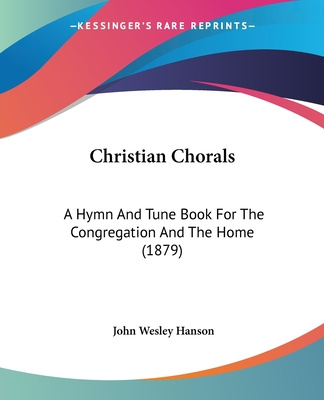 —KESSINGER'S RARE REPRINTS—

Christian Chorals

A Hymn And Tune Book For The Congregation And The Home (1879)

John Wesley Hanson